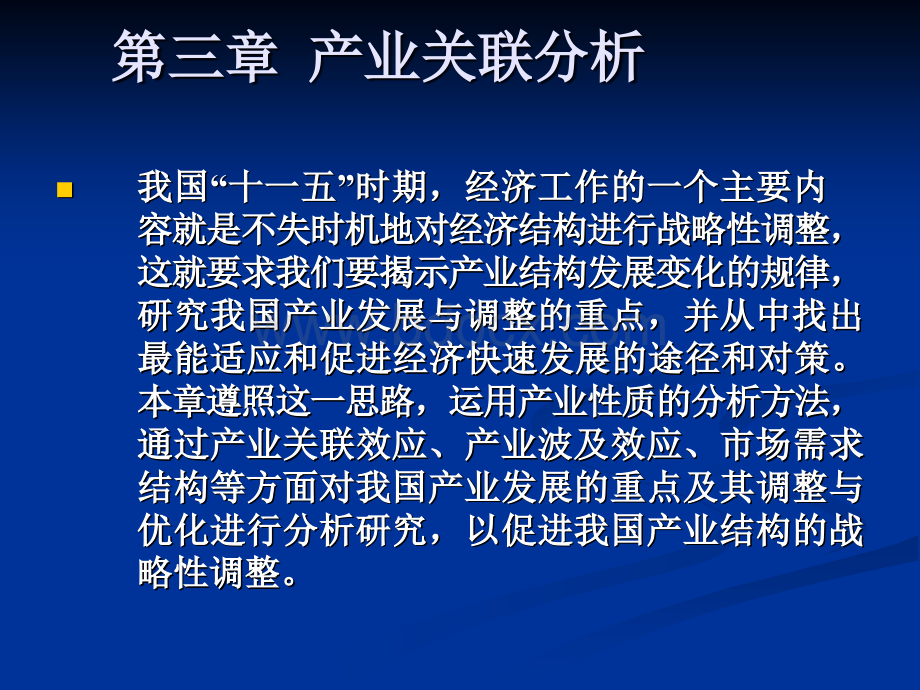 第三章 产业关联分析

我国“十一五”时期，经济工作的一个主要内容就是不失时机地对经济结构进行战略性调整，这就要求我们要揭示产业结构发展变化的规律，研究我国产业发展与调整的重点，并从中找出最能适应和促进经济快速发展的途径和对策。本章遵照这一思路，运用产业性质的分析方法，通过产业关联效应、产业波及效应、市场需求结构等方面对我国产业发展的重点及其调整与优化进行分析研究，以促进我国产业结构的战略性调整。